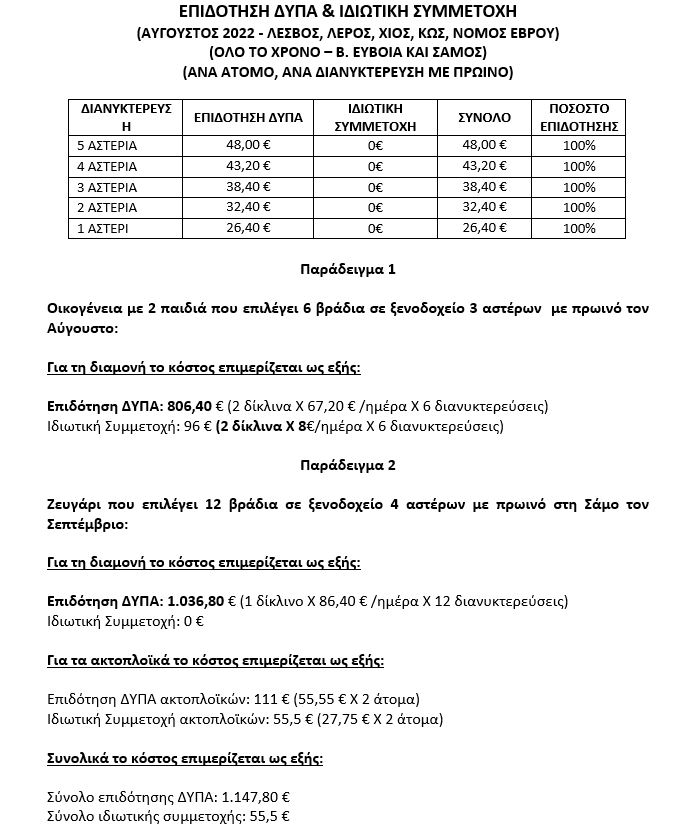 ΕΠΙΔΟΤΗΣΗ ΔΥΠΑ & ΙΔΙΩΤΙΚΗ ΣΥΜΜΕΤΟΧΗ
(ΑΥΓΟΥΣΤΟΣ 2022 - ΛΕΣΒΟΣ, ΛΕΡΟΣ, ΧΙΟΣ, ΚΩΣ, ΝΟΜΟΣ ΕΒΡΟΥ)
(ΟΛΟ ΤΟ ΧΡΟΝΟ – Β. ΕΥΒΟΙΑ ΚΑΙ ΣΑΜΟΣ)
(ΑΝΑ ΑΤΟΜΟ, ΑΝΑ ΔΙΑΝΥΚΤΕΡΕΥΣΗ ΜΕ ΠΡΩΙΝΟ)

| ΔΙΑΝΥΚΤΕΡΕΥΣΗ | ΕΠΙΔΟΤΗΣΗ ΔΥΠΑ | ΙΔΙΩΤΙΚΗ ΣΥΜΜΕΤΟΧΗ | ΣΥΝΟΛΟ | ΠΟΣΟΣΤΟ ΕΠΙΔΟΤΗΣΗΣ |
|---|---|---|---|---|
| 5 ΑΣΤΕΡΙΑ | 48,00 € | 0€ | 48,00 € | 100% |
| 4 ΑΣΤΕΡΙΑ | 43,20 € | 0€ | 43,20 € | 100% |
| 3 ΑΣΤΕΡΙΑ | 38,40 € | 0€ | 38,40 € | 100% |
| 2 ΑΣΤΕΡΙΑ | 32,40 € | 0€ | 32,40 € | 100% |
| 1 ΑΣΤΕΡΙ | 26,40 € | 0€ | 26,40 € | 100% |

Παράδειγμα 1

Οικογένεια με 2 παιδιά που επιλέγει 6 βράδια σε ξενοδοχείο 3 αστέρων με πρωινό τον Αύγουστο:

Για τη διαμονή το κόστος επιμερίζεται ως εξής:

Επιδότηση ΔΥΠΑ: 806,40 € (2 δίκλινα Χ 67,20 € /ημέρα Χ 6 διανυκτερεύσεις)
Ιδιωτική Συμμετοχή: 96 € (2 δίκλινα Χ 8€/ημέρα Χ 6 διανυκτερεύσεις)

Παράδειγμα 2

Ζευγάρι που επιλέγει 12 βράδια σε ξενοδοχείο 4 αστέρων με πρωινό στη Σάμο τον Σεπτέμβριο:

Για τη διαμονή το κόστος επιμερίζεται ως εξής:

Επιδότηση ΔΥΠΑ: 1.036,80 € (1 δίκλινο Χ 86,40 € /ημέρα Χ 12 διανυκτερεύσεις)
Ιδιωτική Συμμετοχή: 0 €

Για τα ακτοπλοϊκά το κόστος επιμερίζεται ως εξής:

Επιδότηση ΔΥΠΑ ακτοπλοϊκών: 111 € (55,55 € Χ 2 άτομα)
Ιδιωτική Συμμετοχή ακτοπλοϊκών: 55,5 € (27,75 € Χ 2 άτομα)

Συνολικά το κόστος επιμερίζεται ως εξής:

Σύνολο επιδότησης ΔΥΠΑ: 1.147,80 €
Σύνολο ιδιωτικής συμμετοχής: 55,5 €